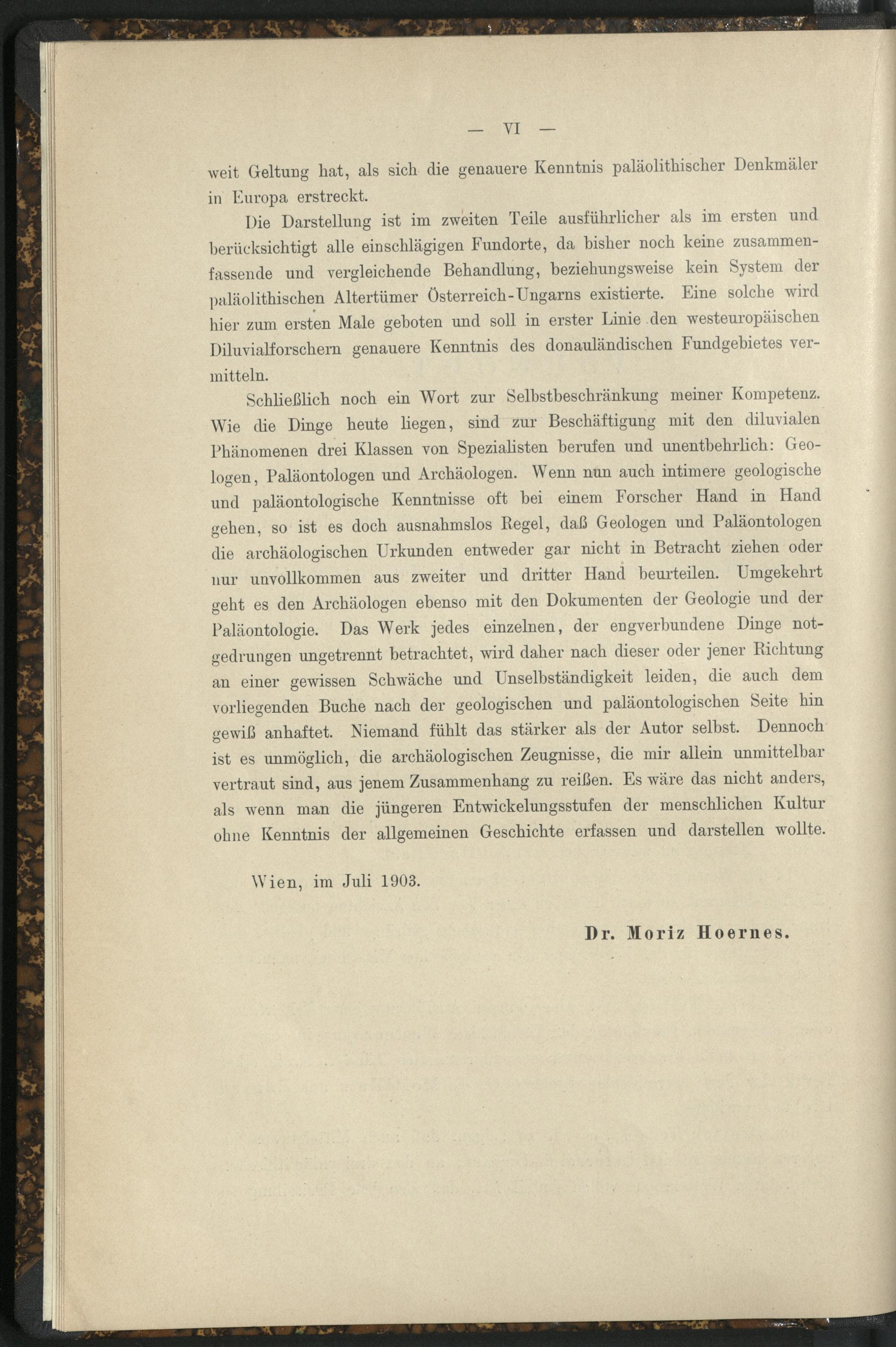 — VI —

weit Geltung hat, als sich die genauere Kenntnis paläolithischer Denkmäler in Europa erstreckt.

Die Darstellung ist im zweiten Teile ausführlicher als im ersten und berücksichtigt alle einschlägigen Fundorte, da bisher noch keine zusammenfassende und vergleichende Behandlung, beziehungsweise kein System der paläolithischen Altertümer Österreich-Ungarns existierte. Eine solche wird hier zum ersten Male geboten und soll in erster Linie den westeuropäischen Diluvialforschern genauere Kenntnis des donauländischen Fundgebietes vermitteln.

Schließlich noch ein Wort zur Selbstbeschränkung meiner Kompetenz. Wie die Dinge heute liegen, sind zur Beschäftigung mit den diluvialen Phänomenen drei Klassen von Spezialisten berufen und unentbehrlich: Geologen, Paläontologen und Archäologen. Wenn nun auch intimere geologische und paläontologische Kenntnisse oft bei einem Forscher Hand in Hand gehen, so ist es doch ausnahmslos Regel, daß Geologen und Paläontologen die archäologischen Urkunden entweder gar nicht in Betracht ziehen oder nur unvollkommen aus zweiter und dritter Hand beurteilen. Umgekehrt geht es den Archäologen ebenso mit den Dokumenten der Geologie und der Paläontologie. Das Werk jedes einzelnen, der engverbundene Dinge notgedrungen ungetrennt betrachtet, wird daher nach dieser oder jener Richtung an einer gewissen Schwäche und Unselbständigkeit leiden, die auch dem vorliegenden Buche nach der geologischen und paläontologischen Seite hin gewiß anhaftet. Niemand fühlt das stärker als der Autor selbst. Dennoch ist es unmöglich, die archäologischen Zeugnisse, die mir allein unmittelbar vertraut sind, aus jenem Zusammenhang zu reißen. Es wäre das nicht anders, als wenn man die jüngeren Entwickelungsstufen der menschlichen Kultur ohne Kenntnis der allgemeinen Geschichte erfassen und darstellen wollte.

Wien, im Juli 1903.

Dr. Moriz Hoernes.